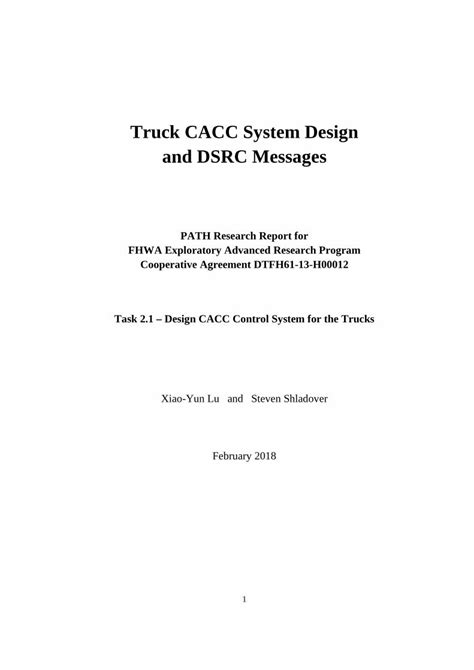 Truck CACC System Design and DSRC Messages

PATH Research Report for
FHWA Exploratory Advanced Research Program
Cooperative Agreement DTFH61-13-H00012

Task 2.1 – Design CACC Control System for the Trucks

Xiao-Yun Lu and Steven Shladover

February 2018

1